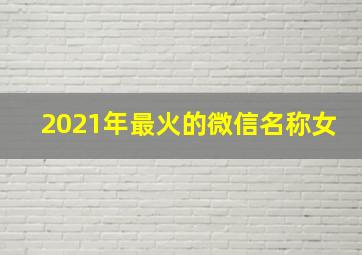 2021年最火的微信名称女